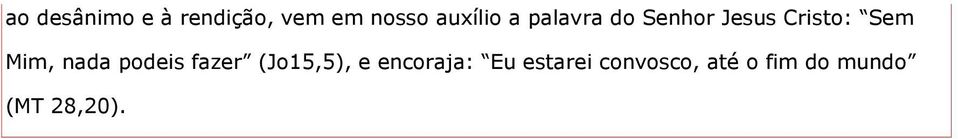 ao desânimo e à rendição, vem em nosso auxílio a palavra do Senhor Jesus Cristo: “Sem Mim, nada podeis fazer” (Jo15,5), e encoraja: “Eu estarei convosco, até o fim do mundo” (MT 28,20).